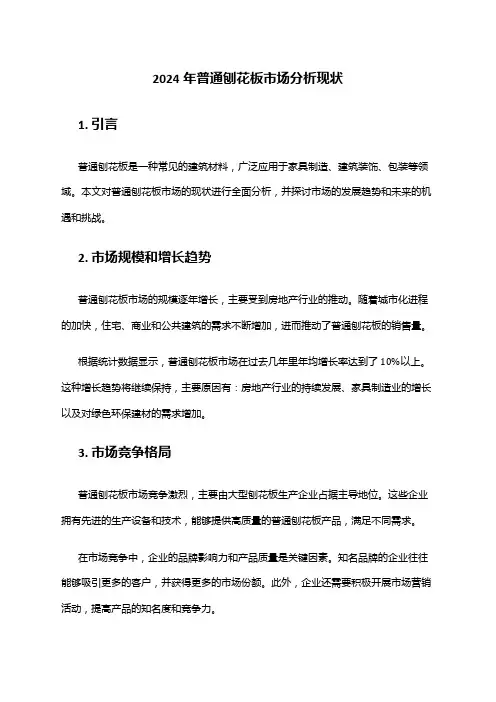 2024 年普通刨花板市场分析现状

1. 引言

普通刨花板是一种常见的建筑材料，广泛应用于家具制造、建筑装饰、包装等领域。本文对普通刨花板市场的现状进行全面分析，并探讨市场的发展趋势和未来的机遇和挑战。

2. 市场规模和增长趋势

普通刨花板市场的规模逐年增长，主要受到房地产行业的推动。随着城市化进程的加快，住宅、商业和公共建筑的需求不断增加，进而推动了普通刨花板的销售量。

根据统计数据显示，普通刨花板市场在过去几年里年均增长率达到了 10%以上。这种增长趋势将继续保持，主要原因有：房地产行业的持续发展、家具制造业的增长以及对绿色环保建材的需求增加。

3. 市场竞争格局

普通刨花板市场竞争激烈，主要由大型刨花板生产企业占据主导地位。这些企业拥有先进的生产设备和技术，能够提供高质量的普通刨花板产品，满足不同需求。

在市场竞争中，企业的品牌影响力和产品质量是关键因素。知名品牌的企业往往能够吸引更多的客户，并获得更多的市场份额。此外，企业还需要积极开展市场营销活动，提高产品的知名度和竞争力。